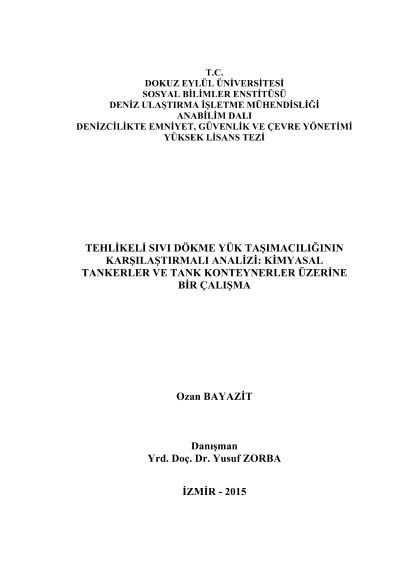 T.C.
DOKUZ EYLÜL ÜNİVERSİTESİ
SOSYAL BİLİMLER ENSTİTÜSÜ
DENİZ ULAŞTIRMA İŞLETME MÜHENDİSLİĞİ
ANABİLİM DALI
DENİZCİLİKTE EMNİYET, GÜVENLİK VE ÇEVRE YÖNETİMİ
YÜKSEK LİSANS TEZİ

TEHLİKELİ SIVI DÖKME YÜK TAŞIMACILIĞININ KARŞILAŞTIRMALI ANALİZİ: KİMYASAL TANKERLER VE TANK KONTEYNERLER ÜZERİNE BİR ÇALIŞMA

Ozan BAYAZİT

Danışman
Yrd. Doç. Dr. Yusuf ZORBA

İZMİR - 2015